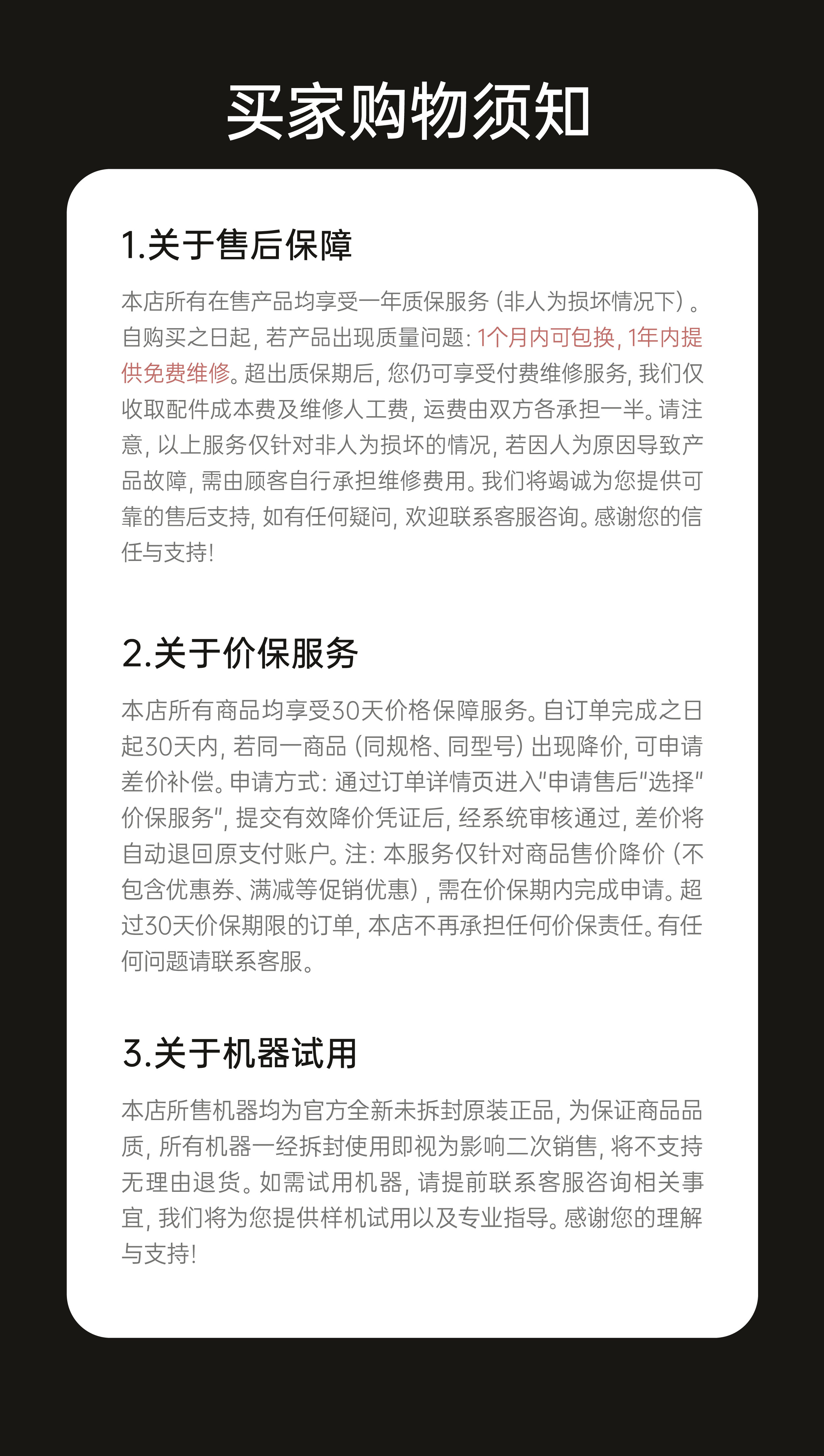 买家购物须知

1.关于售后保障

本店所有在售产品均享受一年质保服务（非人为损坏情况下）。自购买之日起，若产品出现质量问题：1个月内可包换，1年内提供免费维修。超出质保期后，您仍可享受付费维修服务，我们仅收取配件成本费及维修人工费，运费由双方各承担一半。请注意，以上服务仅针对非人为损坏的情况，若因人为原因导致产品故障，需由顾客自行承担维修费用。我们将竭诚为您提供可靠的售后支持，如有任何疑问，欢迎联系客服咨询。感谢您的信任与支持！

2.关于价保服务

本店所有商品均享受30天价格保障服务。自订单完成之日起30天内，若同一商品（同规格、同型号）出现降价，可申请差价补偿。申请方式：通过订单详情页进入"申请售后"选择"价保服务"，提交有效降价凭证后，经系统审核通过，差价将自动退回原支付账户。注：本服务仅针对商品售价降价（不包含优惠券、满减等促销优惠），需在价保期内完成申请。超过30天价保期限的订单，本店不再承担任何价保责任。有任何问题请联系客服。

3.关于机器试用

本店所售机器均为官方全新未拆封原装正品，为保证商品品质，所有机器一经拆封使用即视为影响二次销售，将不支持无理由退货。如需试用机器，请提前联系客服咨询相关事宜，我们将为您提供样机试用以及专业指导。感谢您的理解与支持！